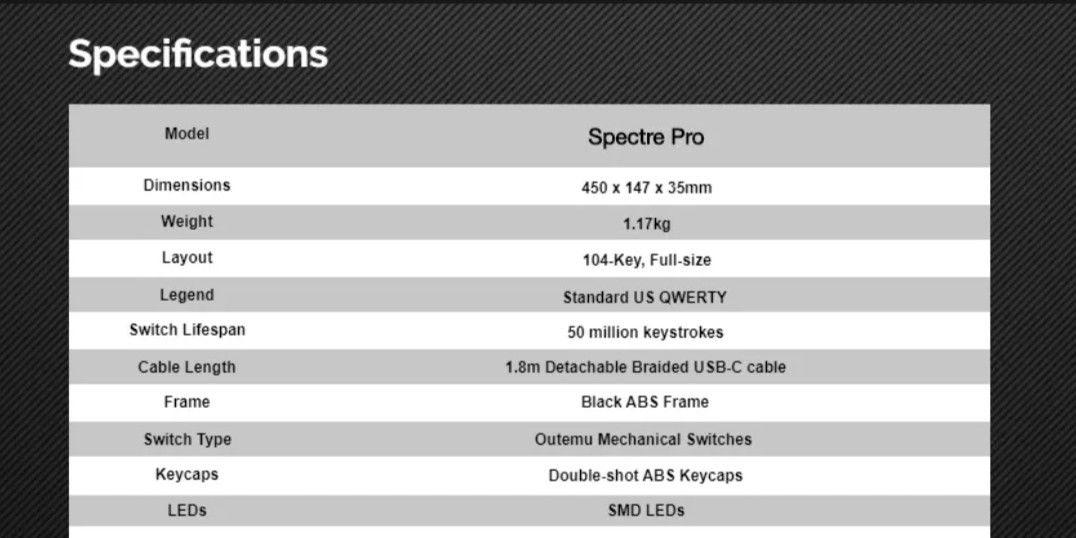 Specifications

| Model | Spectre Pro |
|---|---|
| Dimensions | 450 x 147 x 35mm |
| Weight | 1.17kg |
| Layout | 104-Key, Full-size |
| Legend | Standard US QWERTY |
| Switch Lifespan | 50 million keystrokes |
| Cable Length | 1.8m Detachable Braided USB-C cable |
| Frame | Black ABS Frame |
| Switch Type | Outemu Mechanical Switches |
| Keycaps | Double-shot ABS Keycaps |
| LEDs | SMD LEDs |